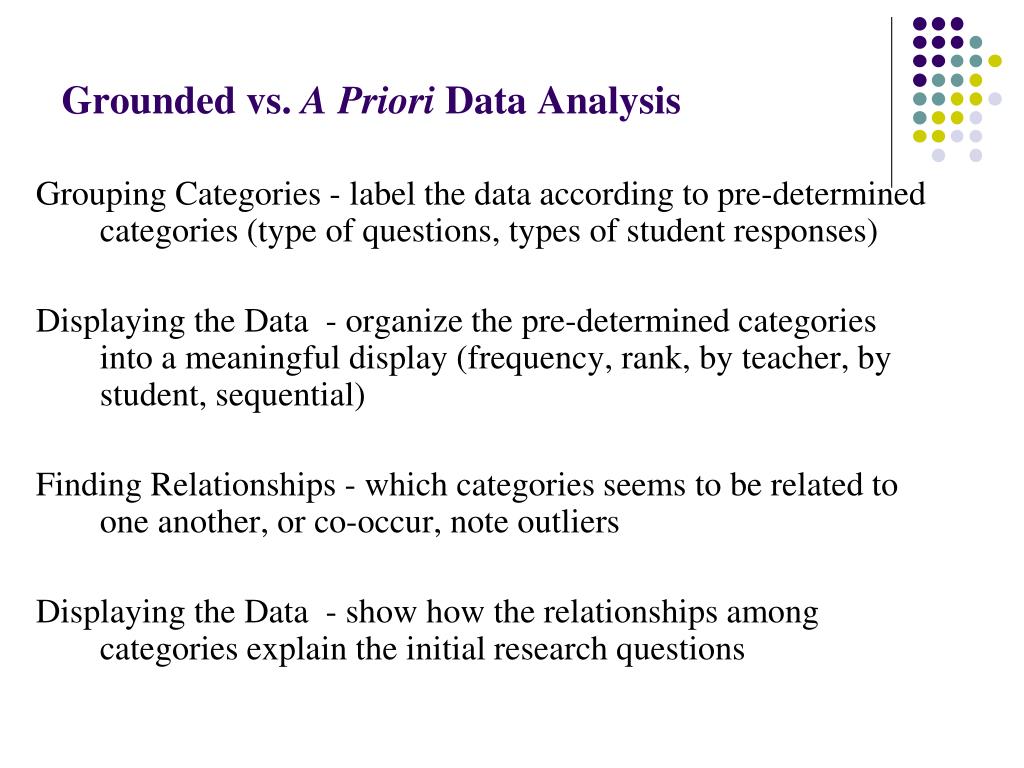 Grounded vs. A Priori Data Analysis

Grouping Categories - label the data according to pre-determined categories (type of questions, types of student responses)

Displaying the Data - organize the pre-determined categories into a meaningful display (frequency, rank, by teacher, by student, sequential)

Finding Relationships - which categories seems to be related to one another, or co-occur, note outliers

Displaying the Data - show how the relationships among categories explain the initial research questions